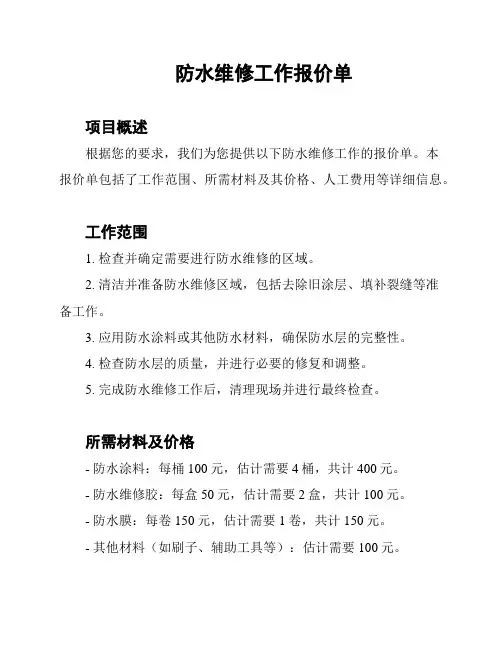 防水维修工作报价单

项目概述

根据您的要求，我们为您提供以下防水维修工作的报价单。本报价单包括了工作范围、所需材料及其价格、人工费用等详细信息。

工作范围

1. 检查并确定需要进行防水维修的区域。

2. 清洁并准备防水维修区域，包括去除旧涂层、填补裂缝等准备工作。

3. 应用防水涂料或其他防水材料，确保防水层的完整性。

4. 检查防水层的质量，并进行必要的修复和调整。

5. 完成防水维修工作后，清理现场并进行最终检查。

所需材料及价格

- 防水涂料：每桶 100 元，估计需要 4 桶，共计 400 元。

- 防水维修胶：每盒 50 元，估计需要 2 盒，共计 100 元。

- 防水膜：每卷 150 元，估计需要 1 卷，共计 150 元。

- 其他材料（如刷子、辅助工具等）：估计需要 100 元。